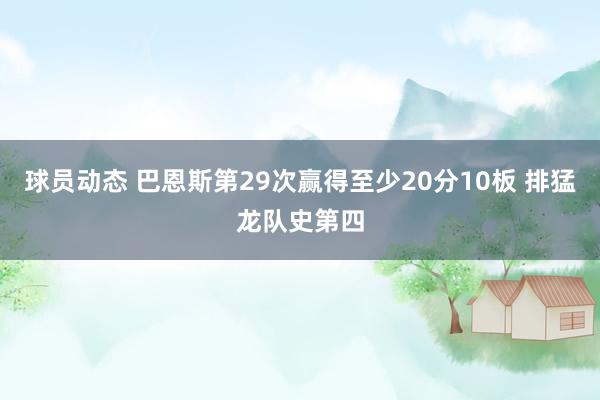 球员动态 巴恩斯第29次赢得至少20分10板 排猛龙队史第四